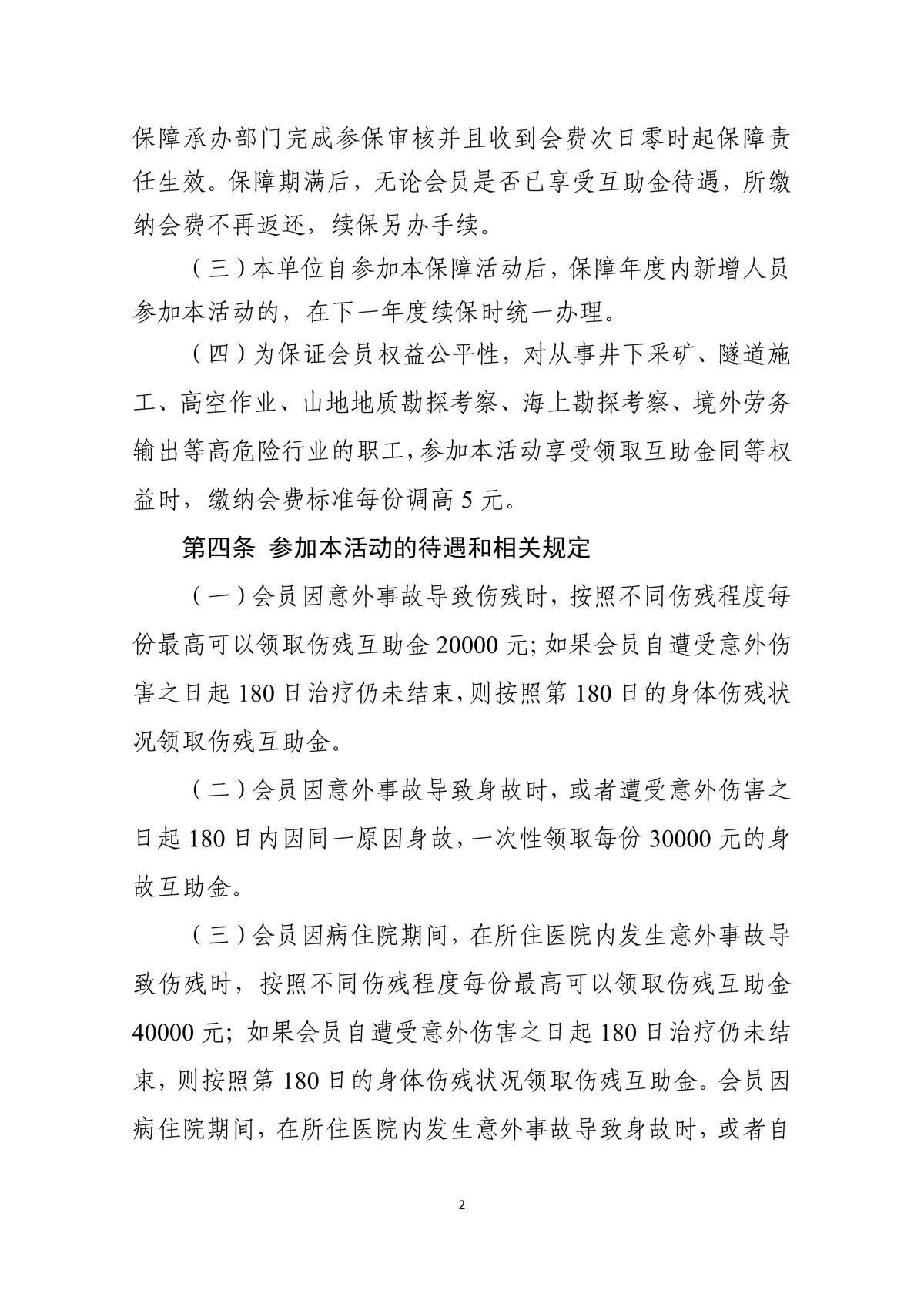 保障承办部门完成参保审核并且收到会费次日零时起保障责任生效。保障期满后，无论会员是否已享受互助金待遇，所缴纳会费不再返还，续保另办手续。

（三）本单位自参加本保障活动后，保障年度内新增人员参加本活动的，在下一年度续保时统一办理。

（四）为保证会员权益公平性，对从事井下采矿、隧道施工、高空作业、山地地质勘探考察、海上勘探考察、境外劳务输出等高危险行业的职工，参加本活动享受领取互助金同等权益时，缴纳会费标准每份调高 5 元。

第四条 参加本活动的待遇和相关规定

（一）会员因意外事故导致伤残时，按照不同伤残程度每份最高可以领取伤残互助金 20000 元；如果会员自遭受意外伤害之日起 180 日治疗仍未结束，则按照第 180 日的身体伤残状况领取伤残互助金。

（二）会员因意外事故导致身故时，或者遭受意外伤害之日起 180 日内因同一原因身故，一次性领取每份 30000 元的身故互助金。

（三）会员因病住院期间，在所住医院内发生意外事故导致伤残时，按照不同伤残程度每份最高可以领取伤残互助金 40000 元；如果会员自遭受意外伤害之日起 180 日治疗仍未结束，则按照第 180 日的身体伤残状况领取伤残互助金。会员因病住院期间，在所住医院内发生意外事故导致身故时，或者自

2